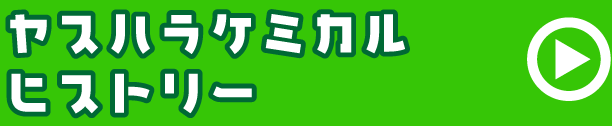 ヤスハラケミカル
ヒストリー